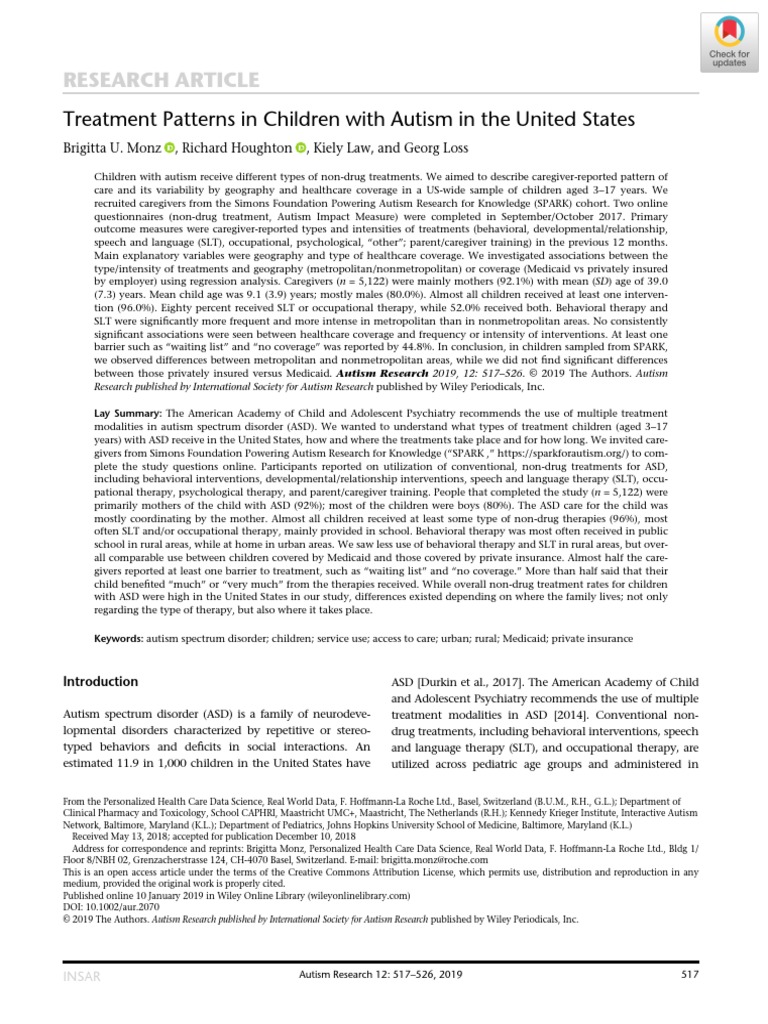 Check for updates

RESEARCH ARTICLE

Treatment Patterns in Children with Autism in the United States

Brigitta U. Monz, Richard Houghton, Kiely Law, and Georg Loss

Children with autism receive different types of non-drug treatments. We aimed to describe caregiver-reported pattern of care and its variability by geography and healthcare coverage in a US-wide sample of children aged 3–17 years. We recruited caregivers from the Simons Foundation Powering Autism Research for Knowledge (SPARK) cohort. Two online questionnaires (non-drug treatment, Autism Impact Measure) were completed in September/October 2017. Primary outcome measures were caregiver-reported types and intensities of treatments (behavioral, developmental/relationship, speech and language (SLT), occupational, psychological, "other"; parent/caregiver training) in the previous 12 months. Main explanatory variables were geography and type of healthcare coverage. We investigated associations between the type/intensity of treatments and geography (metropolitan/nonmetropolitan) or coverage (Medicaid vs privately insured by employer) using regression analysis. Caregivers ($n$ = 5,122) were mainly mothers (92.1%) with mean ($SD$) age of 39.0 (7.3) years. Mean child age was 9.1 (3.9) years; mostly males (80.0%). Almost all children received at least one intervention (96.0%). Eighty percent received SLT or occupational therapy, while 52.0% received both. Behavioral therapy and SLT were significantly more frequent and more intense in metropolitan than in nonmetropolitan areas. No consistently significant associations were seen between healthcare coverage and frequency or intensity of interventions. At least one barrier such as "waiting list" and "no coverage" was reported by 44.8%. In conclusion, in children sampled from SPARK, we observed differences between metropolitan and nonmetropolitan areas, while we did not find significant differences between those privately insured versus Medicaid. Autism Research 2019, 12: 517–526. © 2019 The Authors. Autism Research published by International Society for Autism Research published by Wiley Periodicals, Inc.

Lay Summary: The American Academy of Child and Adolescent Psychiatry recommends the use of multiple treatment modalities in autism spectrum disorder (ASD). We wanted to understand what types of treatment children (aged 3–17 years) with ASD receive in the United States, how and where the treatments take place and for how long. We invited caregivers from Simons Foundation Powering Autism Research for Knowledge ("SPARK ," https://sparkforautism.org/) to complete the study questions online. Participants reported on utilization of conventional, non-drug treatments for ASD, including behavioral interventions, developmental/relationship interventions, speech and language therapy (SLT), occupational therapy, psychological therapy, and parent/caregiver training. People that completed the study ($n$ = 5,122) were primarily mothers of the child with ASD (92%); most of the children were boys (80%). The ASD care for the child was mostly coordinating by the mother. Almost all children received at least some type of non-drug therapies (96%), most often SLT and/or occupational therapy, mainly provided in school. Behavioral therapy was most often received in public school in rural areas, while at home in urban areas. We saw less use of behavioral therapy and SLT in rural areas, but overall comparable use between children covered by Medicaid and those covered by private insurance. Almost half the caregivers reported at least one barrier to treatment, such as "waiting list" and "no coverage." More than half said that their child benefited "much" or "very much" from the therapies received. While overall non-drug treatment rates for children with ASD were high in the United States in our study, differences existed depending on where the family lives; not only regarding the type of therapy, but also where it takes place.

Keywords: autism spectrum disorder; children; service use; access to care; urban; rural; Medicaid; private insurance

Introduction

Autism spectrum disorder (ASD) is a family of neurodevelopmental disorders characterized by repetitive or stereotyped behaviors and deficits in social interactions. An estimated 11.9 in 1,000 children in the United States have ASD [Durkin et al., 2017]. The American Academy of Child and Adolescent Psychiatry recommends the use of multiple treatment modalities in ASD [2014]. Conventional non-drug treatments, including behavioral interventions, speech and language therapy (SLT), and occupational therapy, are utilized across pediatric age groups and administered in

From the Personalized Health Care Data Science, Real World Data, F. Hoffmann-La Roche Ltd., Basel, Switzerland (B.U.M., R.H., G.L.); Department of Clinical Pharmacy and Toxicology, School CAPHRI, Maastricht UMC+, Maastricht, The Netherlands (R.H.); Kennedy Krieger Institute, Interactive Autism Network, Baltimore, Maryland (K.L.); Department of Pediatrics, Johns Hopkins University School of Medicine, Baltimore, Maryland (K.L.)
Received May 13, 2018; accepted for publication December 10, 2018
Address for correspondence and reprints: Brigitta Monz, Personalized Health Care Data Science, Real World Data, F. Hoffmann-La Roche Ltd., Bldg 1/ Floor 8/NBH 02, Grenzacherstrasse 124, CH-4070 Basel, Switzerland. E-mail: brigitta.monz@roche.com
This is an open access article under the terms of the Creative Commons Attribution License, which permits use, distribution and reproduction in any medium, provided the original work is properly cited.
Published online 10 January 2019 in Wiley Online Library (wileyonlinelibrary.com)
DOI: 10.1002/aur.2070
© 2019 The Authors. Autism Research published by International Society for Autism Research published by Wiley Periodicals, Inc.

INSAR Autism Research 12: 517–526, 2019 517